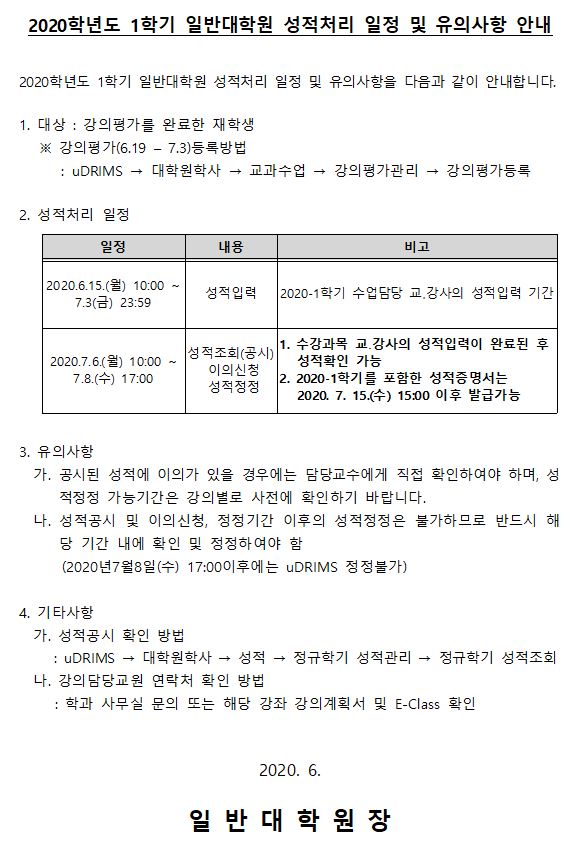 2020학년도 1학기 일반대학원 성적처리 일정 및 유의사항 안내

2020학년도 1학기 일반대학원 성적처리 일정 및 유의사항을 다음과 같이 안내합니다.

1. 대상 : 강의평가를 완료한 재학생
※ 강의평가(6.19 – 7.3)등록방법
: uDRIMS → 대학원학사 → 교과수업 → 강의평가관리 → 강의평가등록

2. 성적처리 일정

| 일정 | 내용 | 비고 |
|---|---|---|
| 2020.6.15.(월) 10:00 ~ 7.3(금) 23:59 | 성적입력 | 2020-1학기 수업담당 교.강사의 성적입력 기간 |
| 2020.7.6.(월) 10:00 ~ 7.8.(수) 17:00 | 성적조회(공시) 이의신청 성적정정 | 1. 수강과목 교.강사의 성적입력이 완료된 후 성적확인 가능 2. 2020-1학기를 포함한 성적증명서는 2020. 7. 15.(수) 15:00 이후 발급가능 |

3. 유의사항
가. 공시된 성적에 이의가 있을 경우에는 담당교수에게 직접 확인하여야 하며, 성적정정 가능기간은 강의별로 사전에 확인하기 바랍니다.
나. 성적공시 및 이의신청, 정정기간 이후의 성적정정은 불가하므로 반드시 해당 기간 내에 확인 및 정정하여야 함
(2020년7월8일(수) 17:00이후에는 uDRIMS 정정불가)

4. 기타사항
가. 성적공시 확인 방법
: uDRIMS → 대학원학사 → 성적 → 정규학기 성적관리 → 정규학기 성적조회
나. 강의담당교원 연락처 확인 방법
: 학과 사무실 문의 또는 해당 강좌 강의계획서 및 E-Class 확인

2020. 6.

일 반 대 학 원 장